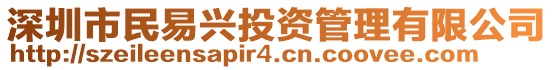 深圳市民易兴投资管理有限公司
http://szeileensapir4.cn.coovee.com